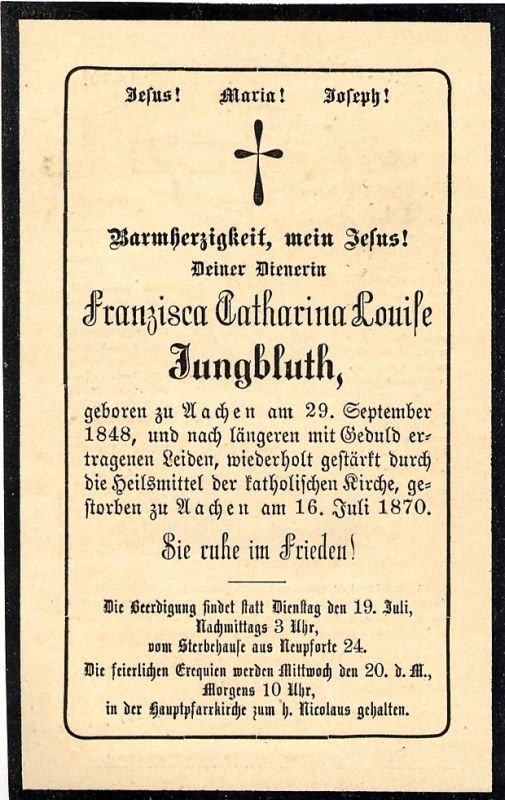 Jesus! Maria! Joseph!

Barmherzigkeit, mein Jesus!
Deiner Dienerin
Franzisca Catharina Louise
Jungbluth,

geboren zu Aachen am 29. September 1848, und nach längeren mit Geduld ertragenen Leiden, wiederholt gestärkt durch die Heilsmittel der katholischen Kirche, gestorben zu Aachen am 16. Juli 1870.

Sie ruhe im Frieden!

Die Beerdigung findet statt Dienstag den 19. Juli, Nachmittags 3 Uhr, vom Sterbehause aus Neupforte 24.
Die feierlichen Exequien werden Mittwoch den 20. d. M., Morgens 10 Uhr, in der Hauptpfarrkirche zum h. Nicolaus gehalten.